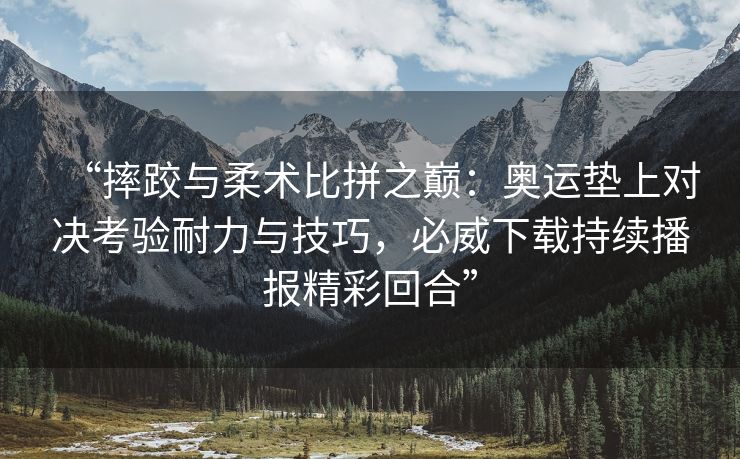 “摔跤与柔术比拼之巅：奥运垫上对决考验耐力与技巧，必威下载持续播报精彩回合”